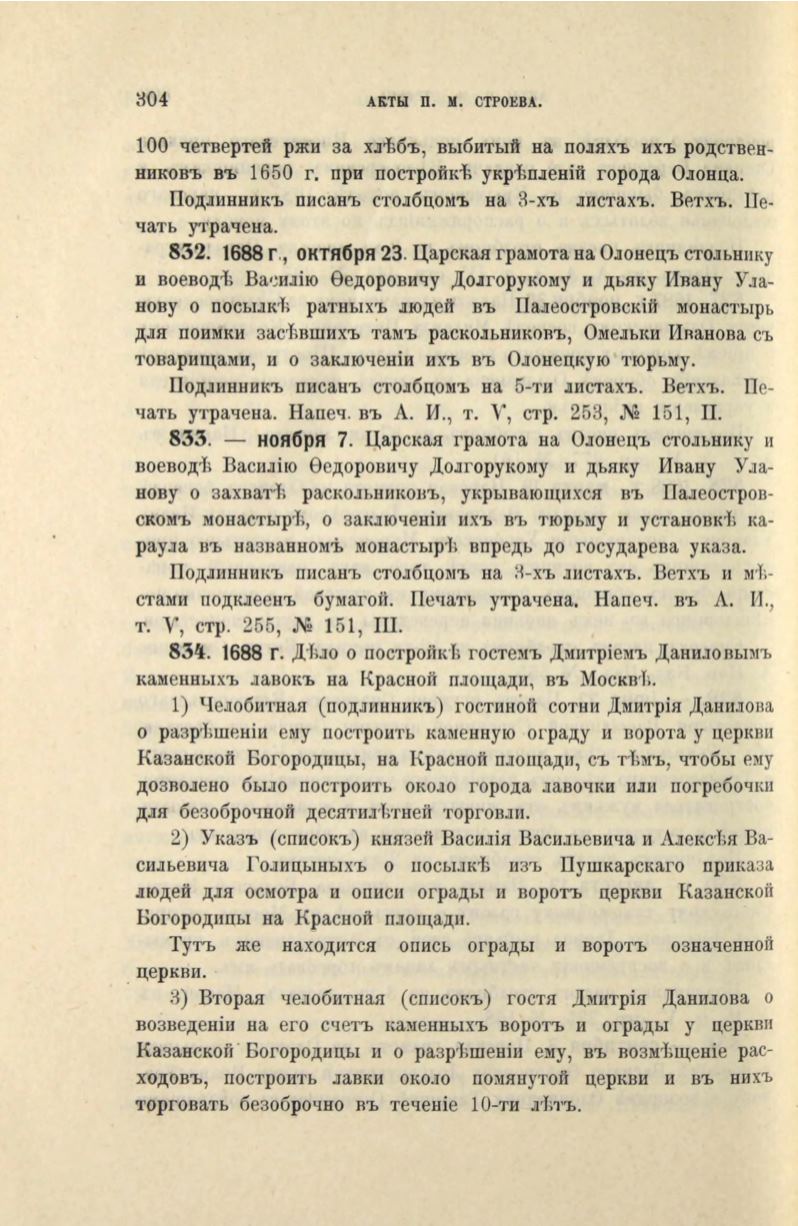 304 АКТЫ П. М. СТРОЕВА.

100 четвертей ржи за хлѣбъ, выбитый на поляхъ ихъ родственниковъ въ 1650 г. при постройкѣ укрѣпленій города Олонца.

Подлинникъ писанъ столбцомъ на 3-хъ листахъ. Ветхъ. Печать утрачена.

832. 1688 г., октября 23. Царская грамота на Олонецъ стольнику и воеводѣ Василію Ѳедоровичу Долгорукому и дьяку Ивану Уланову о посылкѣ ратныхъ людей въ Палеостровскій монастырь для поимки засѣвшихъ тамъ раскольниковъ, Омельки Иванова съ товарищами, и о заключеніи ихъ въ Олонецкую тюрьму.

Подлинникъ писанъ столбцомъ на 5-ти листахъ. Ветхъ. Печать утрачена. Напеч. въ А. И., т. V, стр. 253, № 151, II.

833. — ноября 7. Царская грамота на Олонецъ стольнику и воеводѣ Василію Ѳедоровичу Долгорукому и дьяку Ивану Уланову о захватѣ раскольниковъ, укрывающихся въ Палеостровскомъ монастырѣ, о заключеніи ихъ въ тюрьму и установкѣ караула въ названномъ монастырѣ впредь до государева указа.

Подлинникъ писанъ столбцомъ на 3-хъ листахъ. Ветхъ и мѣстами подклеенъ бумагой. Печать утрачена. Напеч. въ А. И., т. V, стр. 255, № 151, III.

834. 1688 г. Дѣло о постройкѣ гостемъ Дмитріемъ Даниловымъ каменныхъ лавокъ на Красной площади, въ Москвѣ.

1) Челобитная (подлинникъ) гостиной сотни Дмитрія Данилова о разрѣшеніи ему построить каменную ограду и ворота у церкви Казанской Богородицы, на Красной площади, съ тѣмъ, чтобы ему дозволено было построить около города лавочки или погребочки для безоброчной десятилѣтней торговли.

2) Указъ (списокъ) князей Василія Васильевича и Алексѣя Васильевича Голицыныхъ о посылкѣ изъ Пушкарскаго приказа людей для осмотра и описи ограды и воротъ церкви Казанской Богородицы на Красной площади.

Тутъ же находится опись ограды и воротъ означенной церкви.

3) Вторая челобитная (списокъ) гостя Дмитрія Данилова о возведеніи на его счетъ каменныхъ воротъ и ограды у церкви Казанской Богородицы и о разрѣшеніи ему, въ возмѣщеніе расходовъ, построить лавки около помянутой церкви и въ нихъ торговать безоброчно въ теченіе 10-ти лѣтъ.